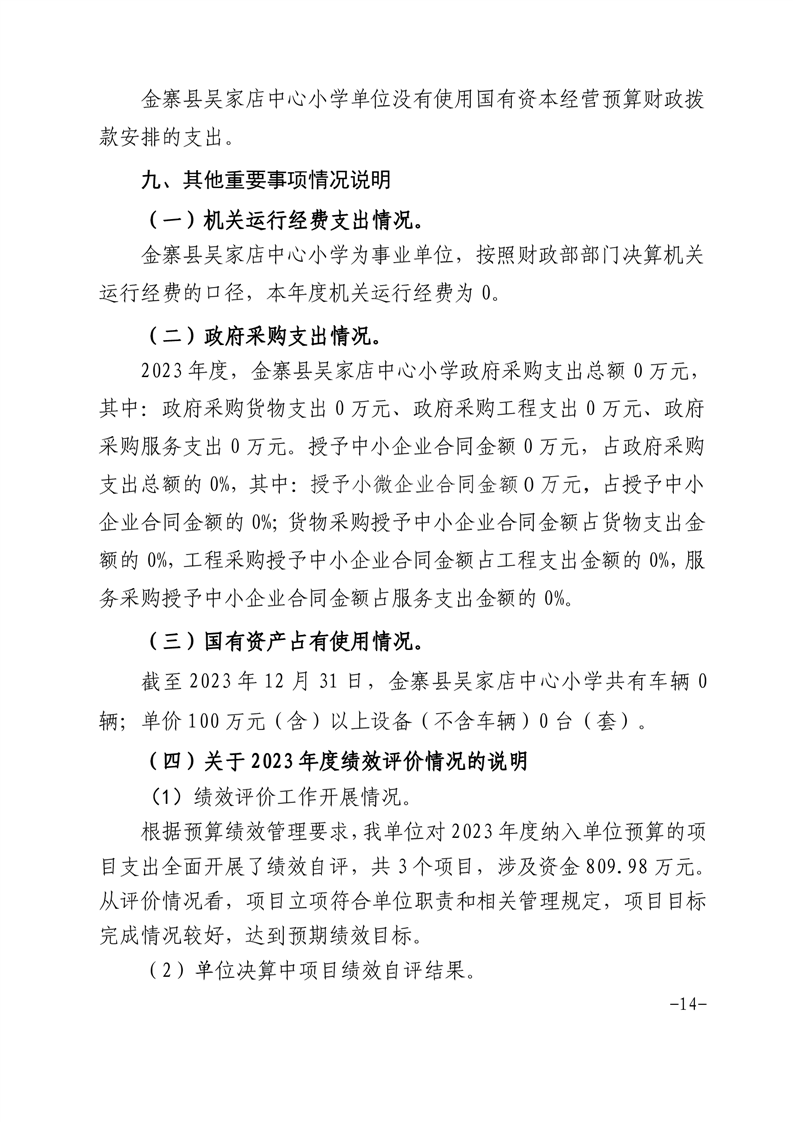 金寨县吴家店中心小学单位没有使用国有资本经营预算财政拨款安排的支出。

九、其他重要事项情况说明

（一）机关运行经费支出情况。

金寨县吴家店中心小学为事业单位，按照财政部部门决算机关运行经费的口径，本年度机关运行经费为 0。

（二）政府采购支出情况。

2023 年度，金寨县吴家店中心小学政府采购支出总额 0 万元，其中：政府采购货物支出 0 万元、政府采购工程支出 0 万元、政府采购服务支出 0 万元。授予中小企业合同金额 0 万元，占政府采购支出总额的 0%，其中：授予小微企业合同金额 0 万元，占授予中小企业合同金额的 0%；货物采购授予中小企业合同金额占货物支出金额的 0%，工程采购授予中小企业合同金额占工程支出金额的 0%，服务采购授予中小企业合同金额占服务支出金额的 0%。

（三）国有资产占有使用情况。

截至 2023 年 12 月 31 日，金寨县吴家店中心小学共有车辆 0 辆；单价 100 万元（含）以上设备（不含车辆）0 台（套）。

（四）关于 2023 年度绩效评价情况的说明

（1）绩效评价工作开展情况。

根据预算绩效管理要求，我单位对 2023 年度纳入单位预算的项目支出全面开展了绩效自评，共 3 个项目，涉及资金 809.98 万元。从评价情况看，项目立项符合单位职责和相关管理规定，项目目标完成情况较好，达到预期绩效目标。

（2）单位决算中项目绩效自评结果。

-14-